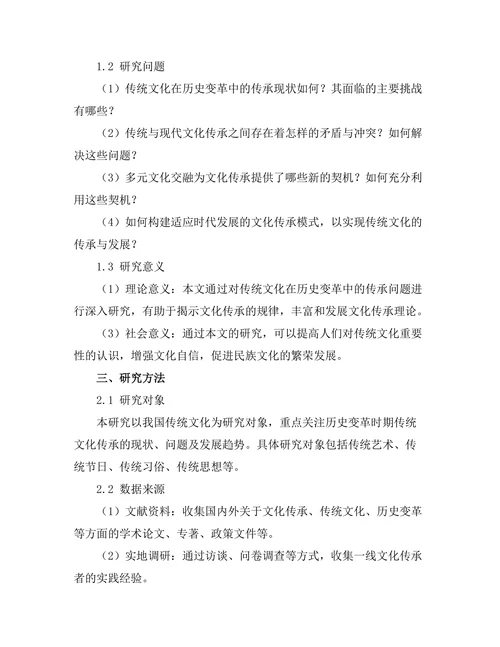 1.2 研究问题

（1）传统文化在历史变革中的传承现状如何？其面临的主要挑战有哪些？

（2）传统与现代文化传承之间存在着怎样的矛盾与冲突？如何解决这些问题？

（3）多元文化交融为文化传承提供了哪些新的契机？如何充分利用这些契机？

（4）如何构建适应时代发展的文化传承模式，以实现传统文化的传承与发展？

1.3 研究意义

（1）理论意义：本文通过对传统文化在历史变革中的传承问题进行深入研究，有助于揭示文化传承的规律，丰富和发展文化传承理论。

（3）社会意义：通过本文的研究，可以提高人们对传统文化重要性的认识，增强文化自信，促进民族文化的繁荣发展。

三、研究方法

2.1 研究对象

本研究以我国传统文化为研究对象，重点关注历史变革时期传统文化传承的现状、问题及发展趋势。具体研究对象包括传统艺术、传统节日、传统习俗、传统思想等。

2.2 数据来源

（1）文献资料：收集国内外关于文化传承、传统文化、历史变革等方面的学术论文、专著、政策文件等。

（2）实地调研：通过访谈、问卷调查等方式，收集一线文化传承者的实践经验。